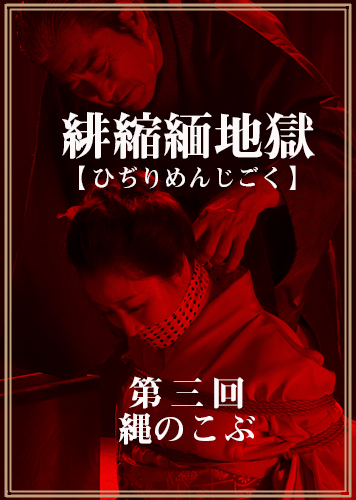 緋縮緬地獄
【ひぢりめんじごく】

第三回
縄のこぶ